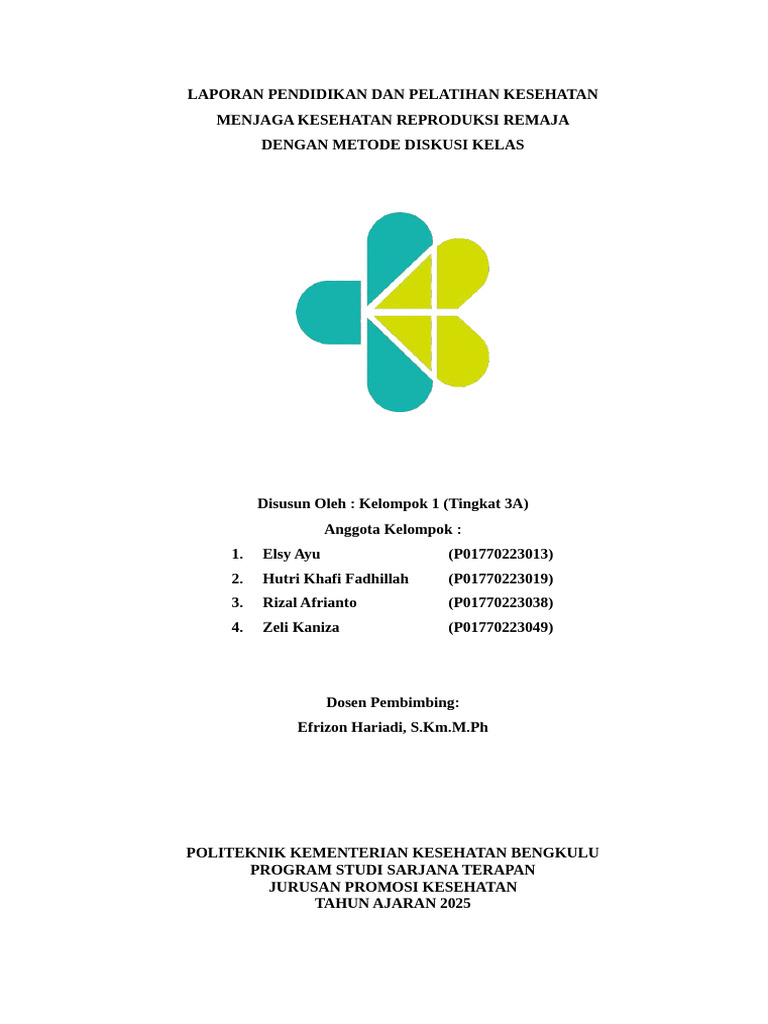 LAPORAN PENDIDIKAN DAN PELATIHAN KESEHATAN
MENJAGA KESEHATAN REPRODUKSI REMAJA
DENGAN METODE DISKUSI KELAS

Disusun Oleh : Kelompok 1 (Tingkat 3A)
Anggota Kelompok :
1. Elsy Ayu (P01770223013)
2. Hutri Khafi Fadhillah (P01770223019)
3. Rizal Afrianto (P01770223038)
4. Zeli Kaniza (P01770223049)

Dosen Pembimbing:
Efrizon Hariadi, S.Km.M.Ph

POLITEKNIK KEMENTERIAN KESEHATAN BENGKULU
PROGRAM STUDI SARJANA TERAPAN
JURUSAN PROMOSI KESEHATAN
TAHUN AJARAN 2025